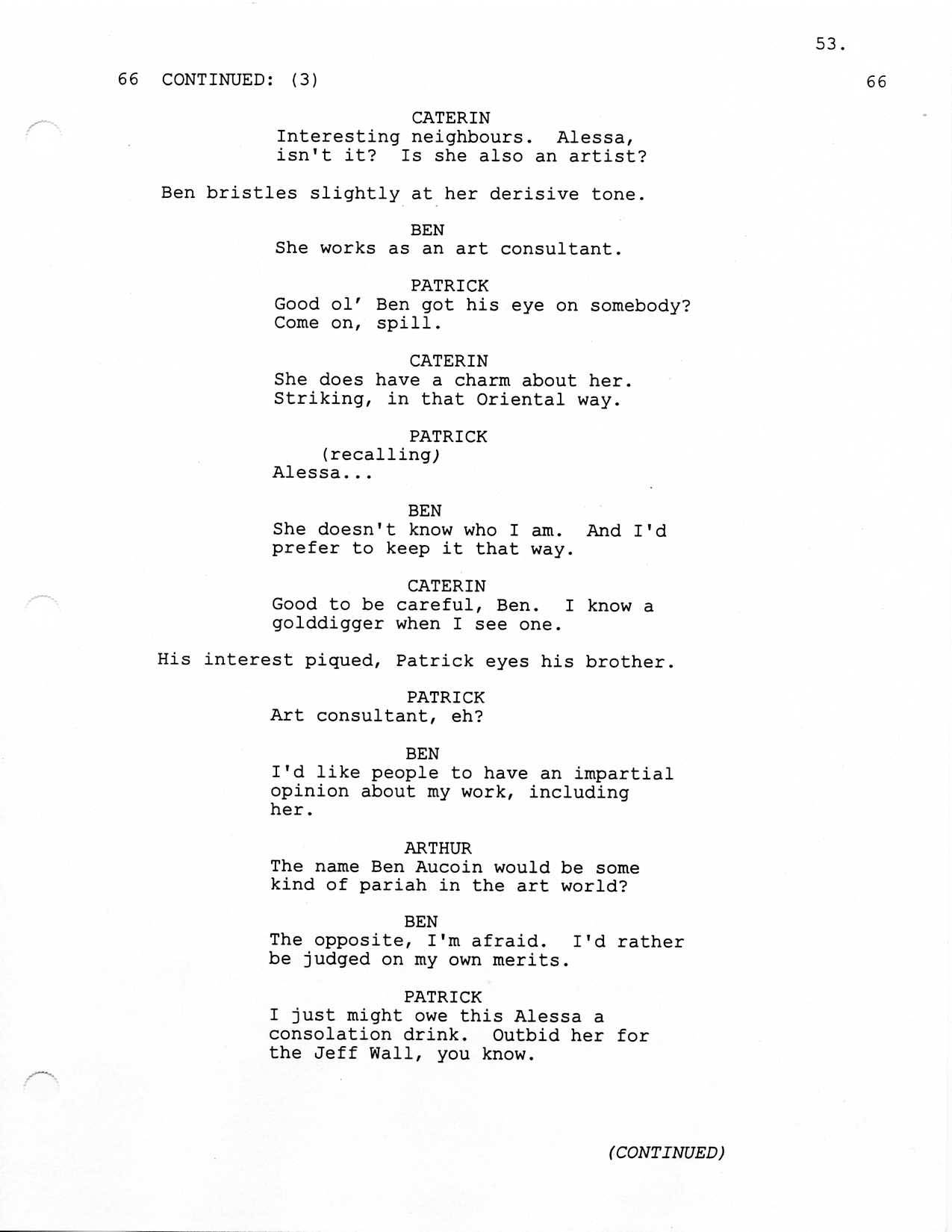 53.

66 CONTINUED: (3) 66

CATERIN
Interesting neighbours. Alessa, isn't it? Is she also an artist?

Ben bristles slightly at her derisive tone.

BEN
She works as an art consultant.

PATRICK
Good ol' Ben got his eye on somebody? Come on, spill.

CATERIN
She does have a charm about her. Striking, in that Oriental way.

PATRICK
(recalling)
Alessa...

BEN
She doesn't know who I am. And I'd prefer to keep it that way.

CATERIN
Good to be careful, Ben. I know a golddigger when I see one.

His interest piqued, Patrick eyes his brother.

PATRICK
Art consultant, eh?

BEN
I'd like people to have an impartial opinion about my work, including her.

ARTHUR
The name Ben Aucoin would be some kind of pariah in the art world?

BEN
The opposite, I'm afraid. I'd rather be judged on my own merits.

PATRICK
I just might owe this Alessa a consolation drink. Outbid her for the Jeff Wall, you know.

(CONTINUED)